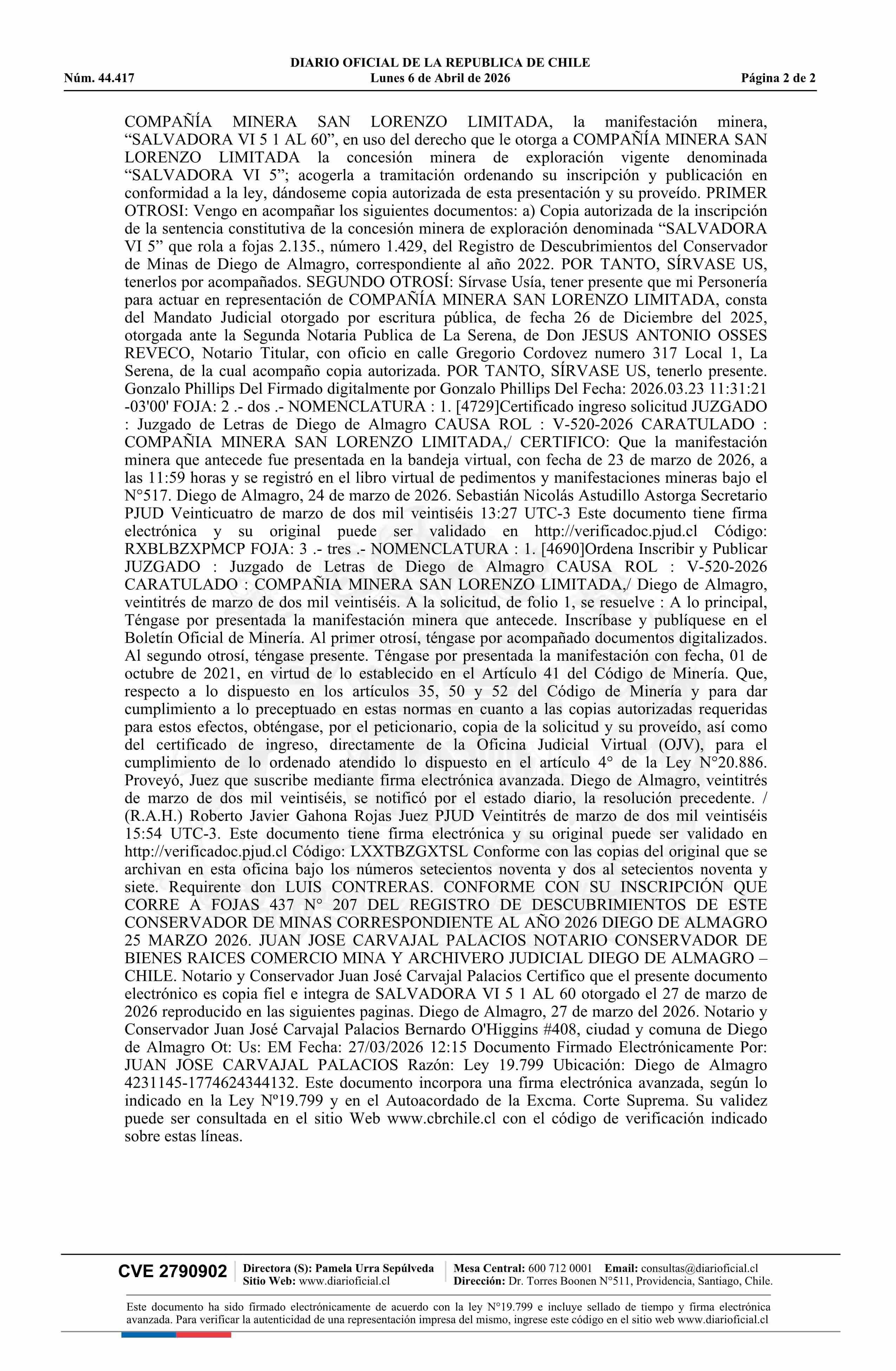 DIARIO OFICIAL DE LA REPUBLICA DE CHILE
Núm. 44.417 Lunes 6 de Abril de 2026 Página 2 de 2

COMPAÑÍA MINERA SAN LORENZO LIMITADA, la manifestación minera, “SALVADORA VI 5 1 AL 60”, en uso del derecho que le otorga a COMPAÑÍA MINERA SAN LORENZO LIMITADA la concesión minera de exploración vigente denominada “SALVADORA VI 5”; acogerla a tramitación ordenando su inscripción y publicación en conformidad a la ley, dándoseme copia autorizada de esta presentación y su proveído. PRIMER OTROSI: Vengo en acompañar los siguientes documentos: a) Copia autorizada de la inscripción de la sentencia constitutiva de la concesión minera de exploración denominada “SALVADORA VI 5” que rola a fojas 2.135., número 1.429, del Registro de Descubrimientos del Conservador de Minas de Diego de Almagro, correspondiente al año 2022. POR TANTO, SÍRVASE US, tenerlos por acompañados. SEGUNDO OTROSÍ: Sírvase Usía, tener presente que mi Personería para actuar en representación de COMPAÑÍA MINERA SAN LORENZO LIMITADA, consta del Mandato Judicial otorgado por escritura pública, de fecha 26 de Diciembre del 2025, otorgada ante la Segunda Notaria Publica de La Serena, de Don JESUS ANTONIO OSSES REVECO, Notario Titular, con oficio en calle Gregorio Cordovez numero 317 Local 1, La Serena, de la cual acompaño copia autorizada. POR TANTO, SÍRVASE US, tenerlo presente. Gonzalo Phillips Del Firmado digitalmente por Gonzalo Phillips Del Fecha: 2026.03.23 11:31:21 -03'00' FOJA: 2 .- dos .- NOMENCLATURA : 1. [4729]Certificado ingreso solicitud JUZGADO : Juzgado de Letras de Diego de Almagro CAUSA ROL : V-520-2026 CARATULADO : COMPAÑIA MINERA SAN LORENZO LIMITADA,/ CERTIFICO: Que la manifestación minera que antecede fue presentada en la bandeja virtual, con fecha de 23 de marzo de 2026, a las 11:59 horas y se registró en el libro virtual de pedimentos y manifestaciones mineras bajo el N°517. Diego de Almagro, 24 de marzo de 2026. Sebastián Nicolás Astudillo Astorga Secretario PJUD Veinticuatro de marzo de dos mil veintiséis 13:27 UTC-3 Este documento tiene firma electrónica y su original puede ser validado en http://verificadoc.pjud.cl Código: RXBLBZXPMCP FOJA: 3 .- tres .- NOMENCLATURA : 1. [4690]Ordena Inscribir y Publicar JUZGADO : Juzgado de Letras de Diego de Almagro CAUSA ROL : V-520-2026 CARATULADO : COMPAÑIA MINERA SAN LORENZO LIMITADA,/ Diego de Almagro, veintitrés de marzo de dos mil veintiséis. A la solicitud, de folio 1, se resuelve : A lo principal, Téngase por presentada la manifestación minera que antecede. Inscríbase y publíquese en el Boletín Oficial de Minería. Al primer otrosí, téngase por acompañado documentos digitalizados. Al segundo otrosí, téngase presente. Téngase por presentada la manifestación con fecha, 01 de octubre de 2021, en virtud de lo establecido en el Artículo 41 del Código de Minería. Que, respecto a lo dispuesto en los artículos 35, 50 y 52 del Código de Minería y para dar cumplimiento a lo preceptuado en estas normas en cuanto a las copias autorizadas requeridas para estos efectos, obténgase, por el peticionario, copia de la solicitud y su proveído, así como del certificado de ingreso, directamente de la Oficina Judicial Virtual (OJV), para el cumplimiento de lo ordenado atendido lo dispuesto en el artículo 4° de la Ley N°20.886. Proveyó, Juez que suscribe mediante firma electrónica avanzada. Diego de Almagro, veintitrés de marzo de dos mil veintiséis, se notificó por el estado diario, la resolución precedente. / (R.A.H.) Roberto Javier Gahona Rojas Juez PJUD Veintitrés de marzo de dos mil veintiséis 15:54 UTC-3. Este documento tiene firma electrónica y su original puede ser validado en http://verificadoc.pjud.cl Código: LXXTBZGXTSL Conforme con las copias del original que se archivan en esta oficina bajo los números setecientos noventa y dos al setecientos noventa y siete. Requirente don LUIS CONTRERAS. CONFORME CON SU INSCRIPCIÓN QUE CORRE A FOJAS 437 N° 207 DEL REGISTRO DE DESCUBRIMIENTOS DE ESTE CONSERVADOR DE MINAS CORRESPONDIENTE AL AÑO 2026 DIEGO DE ALMAGRO 25 MARZO 2026. JUAN JOSE CARVAJAL PALACIOS NOTARIO CONSERVADOR DE BIENES RAICES COMERCIO MINA Y ARCHIVERO JUDICIAL DIEGO DE ALMAGRO – CHILE. Notario y Conservador Juan José Carvajal Palacios Certifico que el presente documento electrónico es copia fiel e integra de SALVADORA VI 5 1 AL 60 otorgado el 27 de marzo de 2026 reproducido en las siguientes paginas. Diego de Almagro, 27 de marzo del 2026. Notario y Conservador Juan José Carvajal Palacios Bernardo O'Higgins #408, ciudad y comuna de Diego de Almagro Ot: Us: EM Fecha: 27/03/2026 12:15 Documento Firmado Electrónicamente Por: JUAN JOSE CARVAJAL PALACIOS Razón: Ley 19.799 Ubicación: Diego de Almagro 4231145-1774624344132. Este documento incorpora una firma electrónica avanzada, según lo indicado en la Ley Nº19.799 y en el Autoacordado de la Excma. Corte Suprema. Su validez puede ser consultada en el sitio Web www.cbrchile.cl con el código de verificación indicado sobre estas líneas.

CVE 2790902 Directora (S): Pamela Urra Sepúlveda Sitio Web: www.diarioficial.cl Mesa Central: 600 712 0001 Email: consultas@diarioficial.cl Dirección: Dr. Torres Boonen N°511, Providencia, Santiago, Chile.

Este documento ha sido firmado electrónicamente de acuerdo con la ley N°19.799 e incluye sellado de tiempo y firma electrónica avanzada. Para verificar la autenticidad de una representación impresa del mismo, ingrese este código en el sitio web www.diarioficial.cl